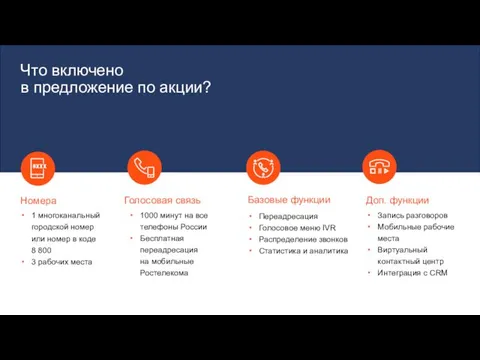 Что включено
в предложение по акции?

Номера
• 1 многоканальный городской номер или номер в коде 8 800
• 3 рабочих места

Голосовая связь
• 1000 минут на все телефоны России
• Бесплатная переадресация на мобильные Ростелекома

Базовые функции
• Переадресация
• Голосовое меню IVR
• Распределение звонков
• Статистика и аналитика

Доп. функции
• Запись разговоров
• Мобильные рабочие места
• Виртуальный контактный центр
• Интеграция с CRM